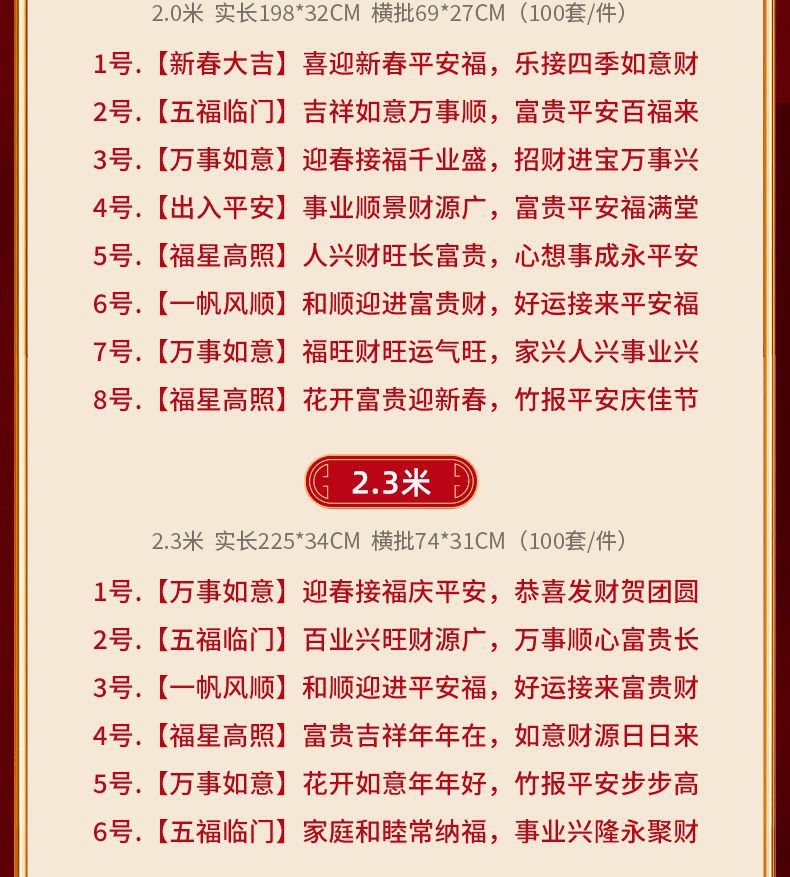 2.0米 实长198*32CM 横批69*27CM（100套/件）

1号.【新春大吉】喜迎新春平安福，乐接四季如意财
2号.【五福临门】吉祥如意万事顺，富贵平安百福来
3号.【万事如意】迎春接福千业盛，招财进宝万事兴
4号.【出入平安】事业顺景财源广，富贵平安福满堂
5号.【福星高照】人兴财旺长富贵，心想事成永平安
6号.【一帆风顺】和顺迎进富贵财，好运接来平安福
7号.【万事如意】福旺财旺运气旺，家兴人兴事业兴
8号.【福星高照】花开富贵迎新春，竹报平安庆佳节

2.3米

2.3米 实长225*34CM 横批74*31CM（100套/件）

1号.【万事如意】迎春接福庆平安，恭喜发财贺团圆
2号.【五福临门】百业兴旺财源广，万事顺心富贵长
3号.【一帆风顺】和顺迎进平安福，好运接来富贵财
4号.【福星高照】富贵吉祥年年在，如意财源日日来
5号.【万事如意】花开如意年年好，竹报平安步步高
6号.【五福临门】家庭和睦常纳福，事业兴隆永聚财